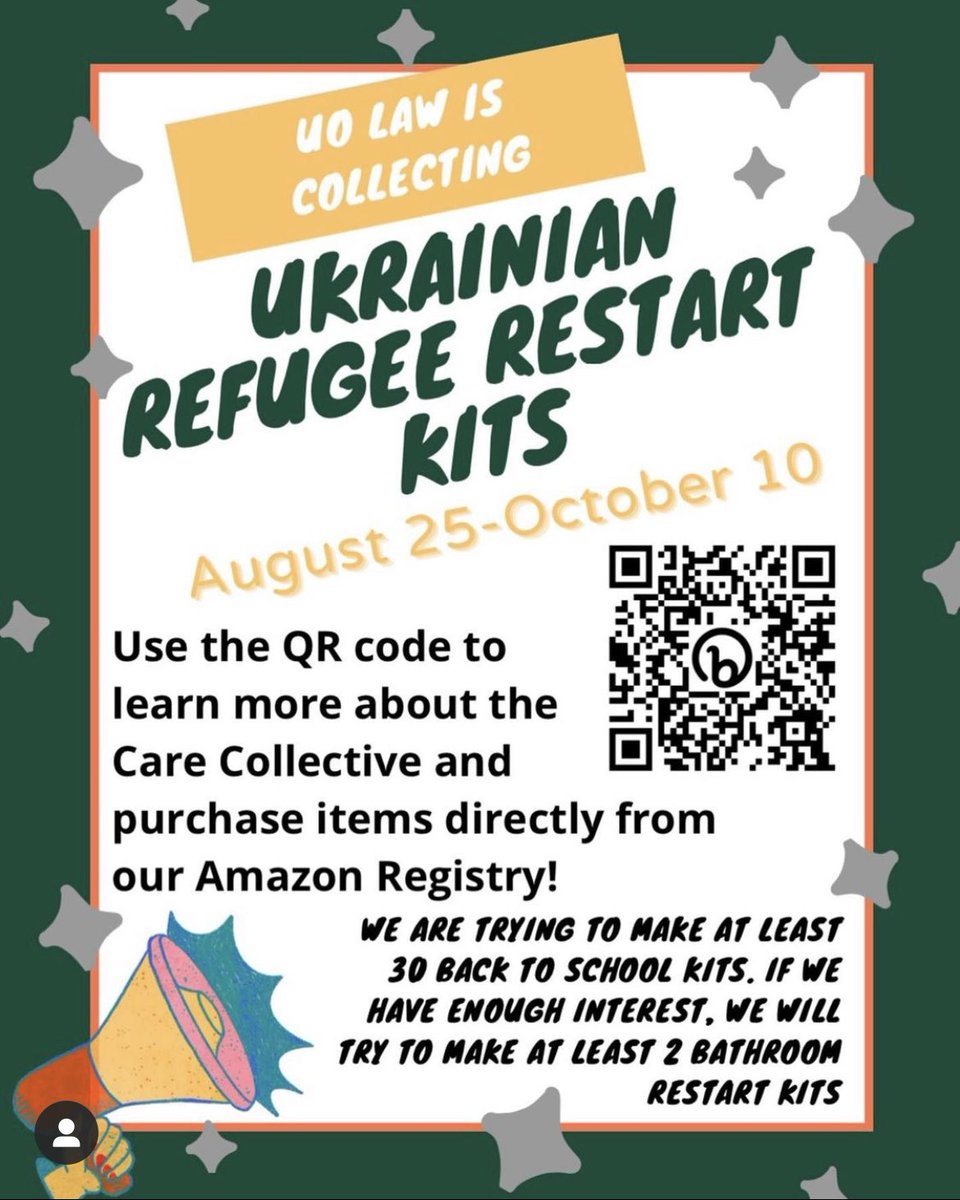 UO LAW IS COLLECTING

UKRAINIAN REFUGEE RESTART KITS

August 25-October 10

Use the QR code to learn more about the Care Collective and purchase items directly from our Amazon Registry!

WE ARE TRYING TO MAKE AT LEAST 30 BACK TO SCHOOL KITS. IF WE HAVE ENOUGH INTEREST, WE WILL TRY TO MAKE AT LEAST 2 BATHROOM RESTART KITS